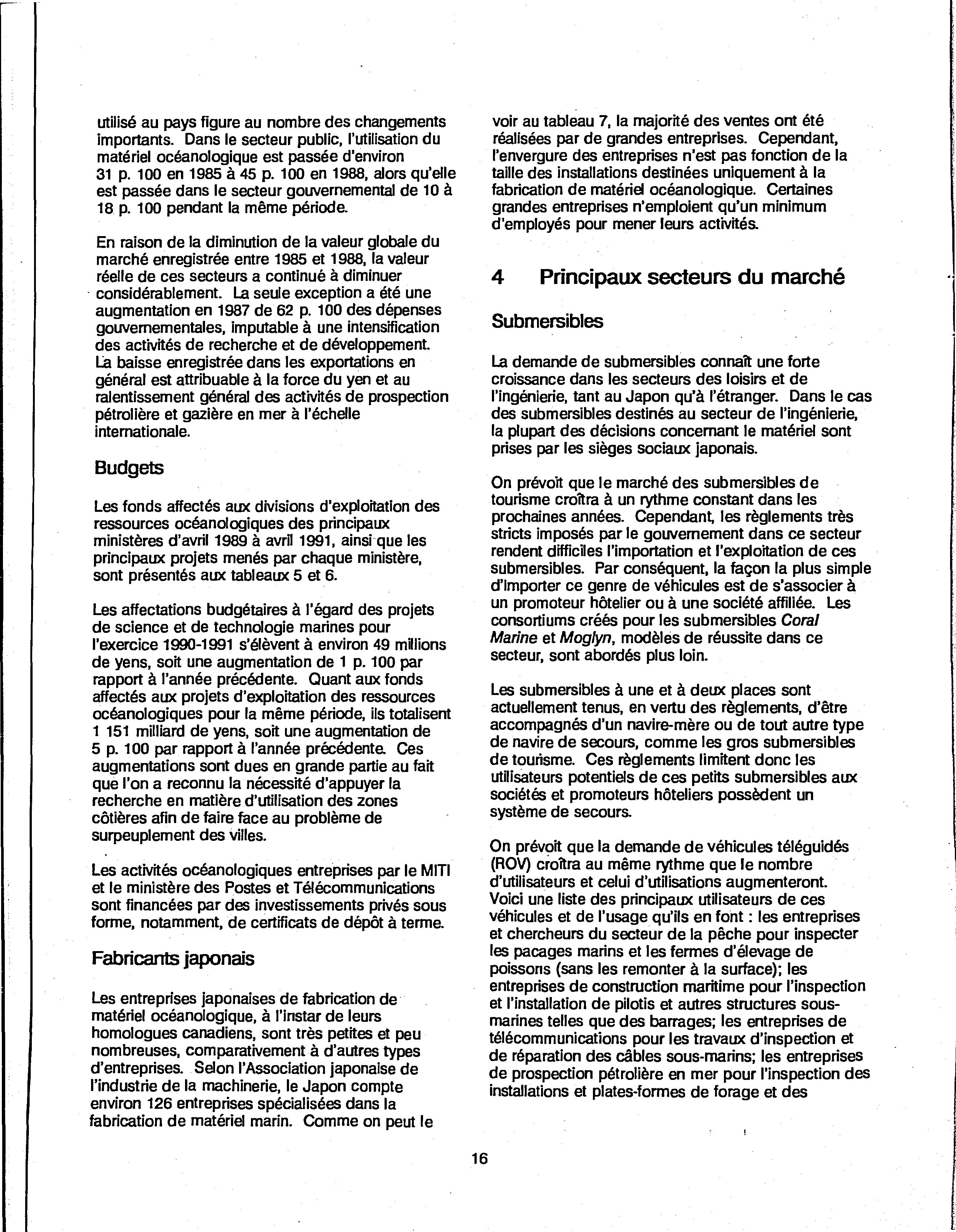 utilisé au pays figure au nombre des changements importants. Dans le secteur public, l'utilisation du matériel océanologique est passée d'environ 31 p. 100 en 1985 à 45 p. 100 en 1988, alors qu'elle est passée dans le secteur gouvernemental de 10 à 18 p. 100 pendant la même période.

En raison de la diminution de la valeur globale du marché enregistrée entre 1985 et 1988, la valeur réelle de ces secteurs a continué à diminuer considérablement. La seule exception a été une augmentation en 1987 de 62 p. 100 des dépenses gouvernementales, imputable à une intensification des activités de recherche et de développement. La baisse enregistrée dans les exportations en général est attribuable à la force du yen et au ralentissement général des activités de prospection pétrolière et gazière en mer à l'échelle internationale.

Budgets

Les fonds affectés aux divisions d'exploitation des ressources océanologiques des principaux ministères d'avril 1989 à avril 1991, ainsi que les principaux projets menés par chaque ministère, sont présentés aux tableaux 5 et 6.

Les affectations budgétaires à l'égard des projets de science et de technologie marines pour l'exercice 1990-1991 s'élèvent à environ 49 millions de yens, soit une augmentation de 1 p. 100 par rapport à l'année précédente. Quant aux fonds affectés aux projets d'exploitation des ressources océanologiques pour la même période, ils totalisent 1 151 milliard de yens, soit une augmentation de 5 p. 100 par rapport à l'année précédente. Ces augmentations sont dues en grande partie au fait que l'on a reconnu la nécessité d'appuyer la recherche en matière d'utilisation des zones côtières afin de faire face au problème de surpeuplement des villes.

Les activités océanologiques entreprises par le MITI et le ministère des Postes et Télécommunications sont financées par des investissements privés sous forme, notamment, de certificats de dépôt à terme.

Fabricants japonais

Les entreprises japonaises de fabrication de matériel océanologique, à l'instar de leurs homologues canadiens, sont très petites et peu nombreuses, comparativement à d'autres types d'entreprises. Selon l'Association japonaise de l'industrie de la machinerie, le Japon compte environ 126 entreprises spécialisées dans la fabrication de matériel marin. Comme on peut le voir au tableau 7, la majorité des ventes ont été réalisées par de grandes entreprises. Cependant, l'envergure des entreprises n'est pas fonction de la taille des installations destinées uniquement à la fabrication de matériel océanologique. Certaines grandes entreprises n'emploient qu'un minimum d'employés pour mener leurs activités.

4 Principaux secteurs du marché

Submersibles

La demande de submersibles connaît une forte croissance dans les secteurs des loisirs et de l'ingénierie, tant au Japon qu'à l'étranger. Dans le cas des submersibles destinés au secteur de l'ingénierie, la plupart des décisions concernant le matériel sont prises par les sièges sociaux japonais.

On prévoit que le marché des submersibles de tourisme croîtra à un rythme constant dans les prochaines années. Cependant, les règlements très stricts imposés par le gouvernement dans ce secteur rendent difficiles l'importation et l'exploitation de ces submersibles. Par conséquent, la façon la plus simple d'importer ce genre de véhicules est de s'associer à un promoteur hôtelier ou à une société affiliée. Les consortiums créés pour les submersibles Coral Marine et Moglyn, modèles de réussite dans ce secteur, sont abordés plus loin.

Les submersibles à une et à deux places sont actuellement tenus, en vertu des règlements, d'être accompagnés d'un navire-mère ou de tout autre type de navire de secours, comme les gros submersibles de tourisme. Ces règlements limitent donc les utilisateurs potentiels de ces petits submersibles aux sociétés et promoteurs hôteliers possèdent un système de secours.

On prévoit que la demande de véhicules téléguidés (ROV) croîtra au même rythme que le nombre d'utilisateurs et celui d'utilisations augmenteront. Voici une liste des principaux utilisateurs de ces véhicules et de l'usage qu'ils en font : les entreprises et chercheurs du secteur de la pêche pour inspecter les pacages marins et les fermes d'élevage de poissons (sans les remonter à la surface); les entreprises de construction maritime pour l'inspection et l'installation de pilotis et autres structures sous-marines telles que des barrages; les entreprises de télécommunications pour les travaux d'inspection et de réparation des câbles sous-marins; les entreprises de prospection pétrolière en mer pour l'inspection des installations et plates-formes de forage et des

16